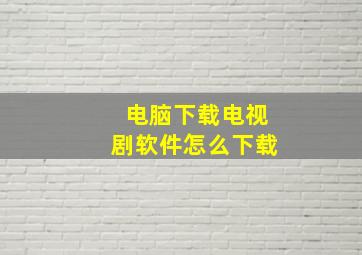 电脑下载电视剧软件怎么下载